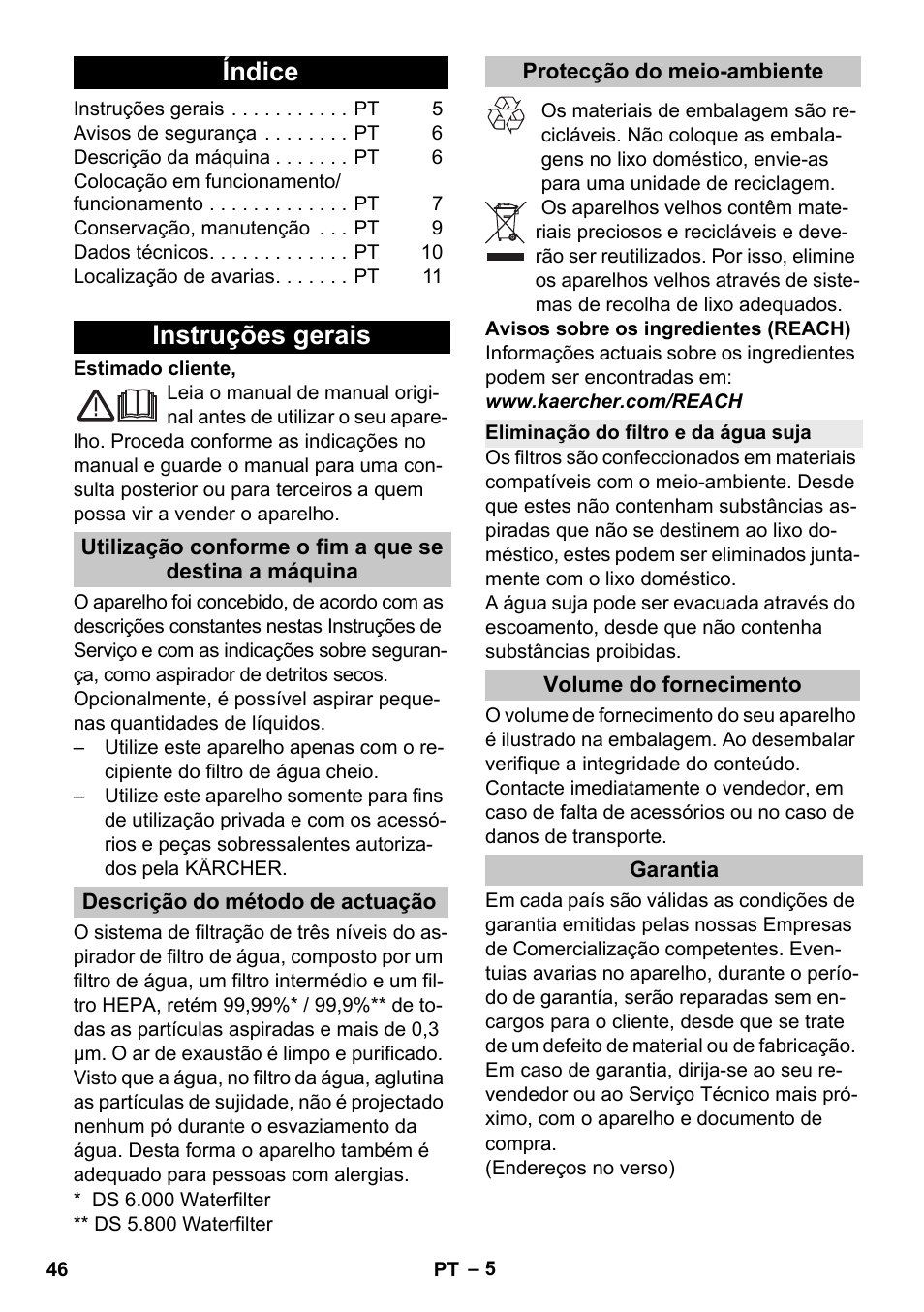 Índice

Instruções gerais . . . . . . . . . . . PT 5
Avisos de segurança . . . . . . . . PT 6
Descrição da máquina . . . . . . . PT 6
Colocação em funcionamento/ funcionamento . . . . . . . . . . . . . PT 7
Conservação, manutenção . . . PT 9
Dados técnicos. . . . . . . . . . . . . PT 10
Localização de avarias. . . . . . . PT 11

Instruções gerais

Estimado cliente,

Leia o manual de manual original antes de utilizar o seu aparelho. Proceda conforme as indicações no manual e guarde o manual para uma consulta posterior ou para terceiros a quem possa vir a vender o aparelho.

Utilização conforme o fim a que se destina a máquina

O aparelho foi concebido, de acordo com as descrições constantes nestas Instruções de Serviço e com as indicações sobre segurança, como aspirador de detritos secos.
Opcionalmente, é possível aspirar pequenas quantidades de líquidos.
– Utilize este aparelho apenas com o recipiente do filtro de água cheio.
– Utilize este aparelho somente para fins de utilização privada e com os acessórios e peças sobressalentes autorizados pela KÄRCHER.

Descrição do método de actuação

O sistema de filtração de três níveis do aspirador de filtro de água, composto por um filtro de água, um filtro intermédio e um filtro HEPA, retém 99,99%* / 99,9%** de todas as partículas aspiradas e mais de 0,3 µm. O ar de exaustão é limpo e purificado. Visto que a água, no filtro da água, aglutina as partículas de sujidade, não é projectado nenhum pó durante o esvaziamento da água. Desta forma o aparelho também é adequado para pessoas com alergias.
* DS 6.000 Waterfilter
** DS 5.800 Waterfilter

Protecção do meio-ambiente

Os materiais de embalagem são recicláveis. Não coloque as embalagens no lixo doméstico, envie-as para uma unidade de reciclagem.
Os aparelhos velhos contêm materiais preciosos e recicláveis e deverão ser reutilizados. Por isso, elimine os aparelhos velhos através de sistemas de recolha de lixo adequados.

Avisos sobre os ingredientes (REACH)
Informações actuais sobre os ingredientes podem ser encontradas em:
www.kaercher.com/REACH

Eliminação do filtro e da água suja

Os filtros são confeccionados em materiais compatíveis com o meio-ambiente. Desde que estes não contenham substâncias aspiradas que não se destinem ao lixo doméstico, estes podem ser eliminados juntamente com o lixo doméstico.
A água suja pode ser evacuada através do escoamento, desde que não contenha substâncias proibidas.

Volume do fornecimento

O volume de fornecimento do seu aparelho é ilustrado na embalagem. Ao desembalar verifique a integridade do conteúdo. Contacte imediatamente o vendedor, em caso de falta de acessórios ou no caso de danos de transporte.

Garantia

Em cada país são válidas as condições de garantia emitidas pelas nossas Empresas de Comercialização competentes. Eventuias avarias no aparelho, durante o período de garantía, serão reparadas sem encargos para o cliente, desde que se trate de um defeito de material ou de fabricação. Em caso de garantia, dirija-se ao seu revendedor ou ao Serviço Técnico mais próximo, com o aparelho e documento de compra.
(Endereços no verso)

46 PT – 5